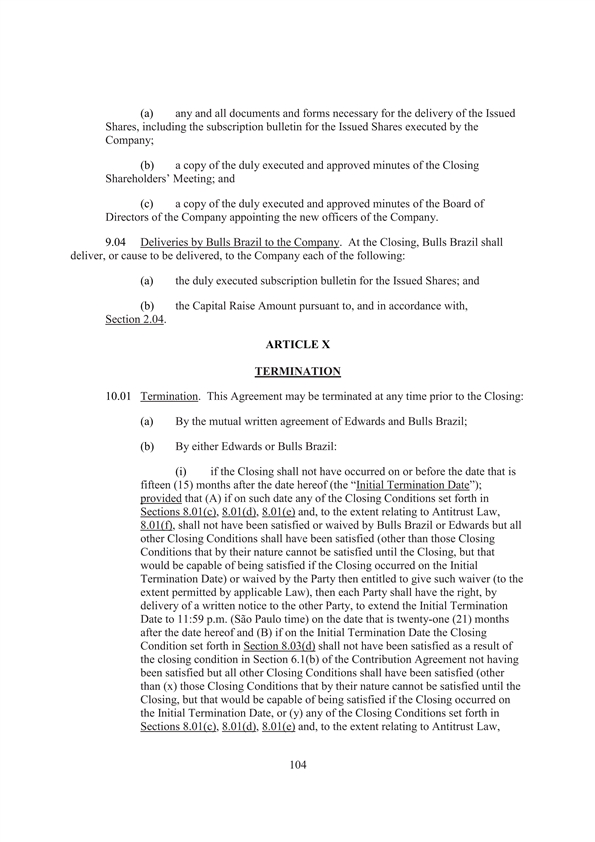 (a) any and all documents and forms necessary for the delivery of the Issued Shares, including the subscription bulletin for the Issued Shares executed by the Company;

(b) a copy of the duly executed and approved minutes of the Closing Shareholders' Meeting; and

(c) a copy of the duly executed and approved minutes of the Board of Directors of the Company appointing the new officers of the Company.

9.04 Deliveries by Bulls Brazil to the Company. At the Closing, Bulls Brazil shall deliver, or cause to be delivered, to the Company each of the following:

(a) the duly executed subscription bulletin for the Issued Shares; and

(b) the Capital Raise Amount pursuant to, and in accordance with, Section 2.04.

ARTICLE X

TERMINATION

10.01 Termination. This Agreement may be terminated at any time prior to the Closing:

(a) By the mutual written agreement of Edwards and Bulls Brazil;

(b) By either Edwards or Bulls Brazil:

(i) if the Closing shall not have occurred on or before the date that is fifteen (15) months after the date hereof (the "Initial Termination Date"); provided that (A) if on such date any of the Closing Conditions set forth in Sections 8.01(c), 8.01(d), 8.01(e) and, to the extent relating to Antitrust Law, 8.01(f), shall not have been satisfied or waived by Bulls Brazil or Edwards but all other Closing Conditions shall have been satisfied (other than those Closing Conditions that by their nature cannot be satisfied until the Closing, but that would be capable of being satisfied if the Closing occurred on the Initial Termination Date) or waived by the Party then entitled to give such waiver (to the extent permitted by applicable Law), then each Party shall have the right, by delivery of a written notice to the other Party, to extend the Initial Termination Date to 11:59 p.m. (São Paulo time) on the date that is twenty-one (21) months after the date hereof and (B) if on the Initial Termination Date the Closing Condition set forth in Section 8.03(d) shall not have been satisfied as a result of the closing condition in Section 6.1(b) of the Contribution Agreement not having been satisfied but all other Closing Conditions shall have been satisfied (other than (x) those Closing Conditions that by their nature cannot be satisfied until the Closing, but that would be capable of being satisfied if the Closing occurred on the Initial Termination Date, or (y) any of the Closing Conditions set forth in Sections 8.01(c), 8.01(d), 8.01(e) and, to the extent relating to Antitrust Law,

104